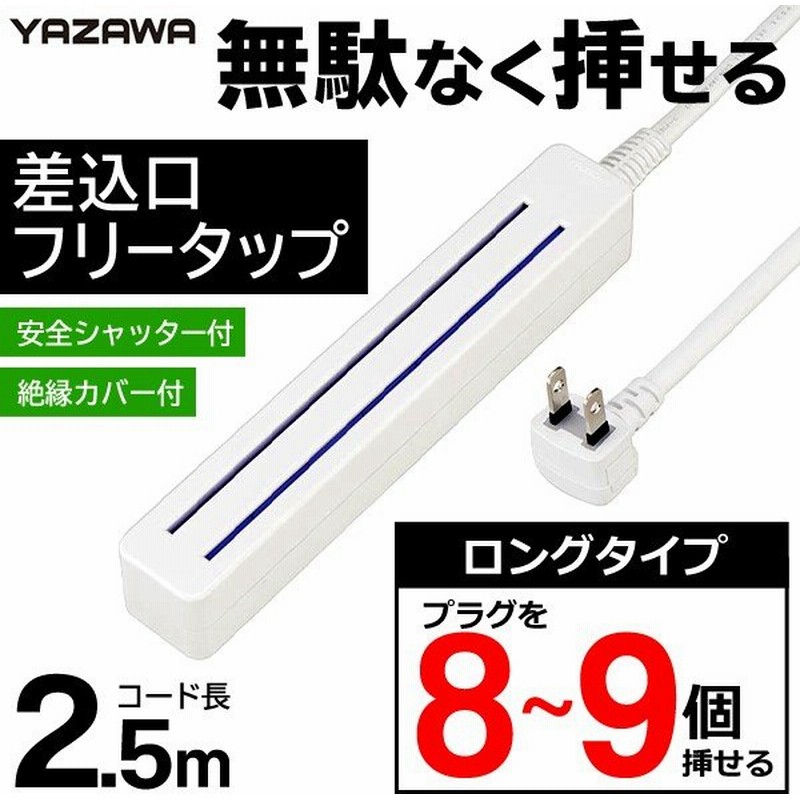 YAZAWA

無駄なく挿せる

差込口
フリータップ

安全シャッター付

絶縁カバー付

ロングタイプ

プラグを
8~9個
挿せる

コード長
2.5m